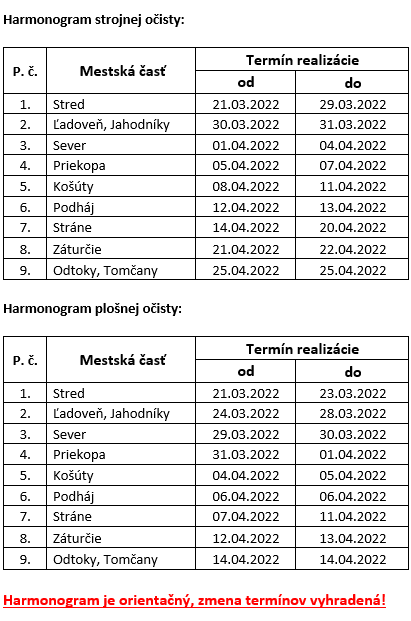 Harmonogram strojnej očisty:

| P. č. | Mestská časť | Termín realizácie od | Termín realizácie do |
|---|---|---|---|
| 1. | Stred | 21.03.2022 | 29.03.2022 |
| 2. | Ľadoveň, Jahodníky | 30.03.2022 | 31.03.2022 |
| 3. | Sever | 01.04.2022 | 04.04.2022 |
| 4. | Priekopa | 05.04.2022 | 07.04.2022 |
| 5. | Košúty | 08.04.2022 | 11.04.2022 |
| 6. | Podháj | 12.04.2022 | 13.04.2022 |
| 7. | Stráne | 14.04.2022 | 20.04.2022 |
| 8. | Záturčie | 21.04.2022 | 22.04.2022 |
| 9. | Odtoky, Tomčany | 25.04.2022 | 25.04.2022 |

Harmonogram plošnej očisty:

| P. č. | Mestská časť | Termín realizácie od | Termín realizácie do |
|---|---|---|---|
| 1. | Stred | 21.03.2022 | 23.03.2022 |
| 2. | Ľadoveň, Jahodníky | 24.03.2022 | 28.03.2022 |
| 3. | Sever | 29.03.2022 | 30.03.2022 |
| 4. | Priekopa | 31.03.2022 | 01.04.2022 |
| 5. | Košúty | 04.04.2022 | 05.04.2022 |
| 6. | Podháj | 06.04.2022 | 06.04.2022 |
| 7. | Stráne | 07.04.2022 | 11.04.2022 |
| 8. | Záturčie | 12.04.2022 | 13.04.2022 |
| 9. | Odtoky, Tomčany | 14.04.2022 | 14.04.2022 |

Harmonogram je orientačný, zmena termínov vyhradená!